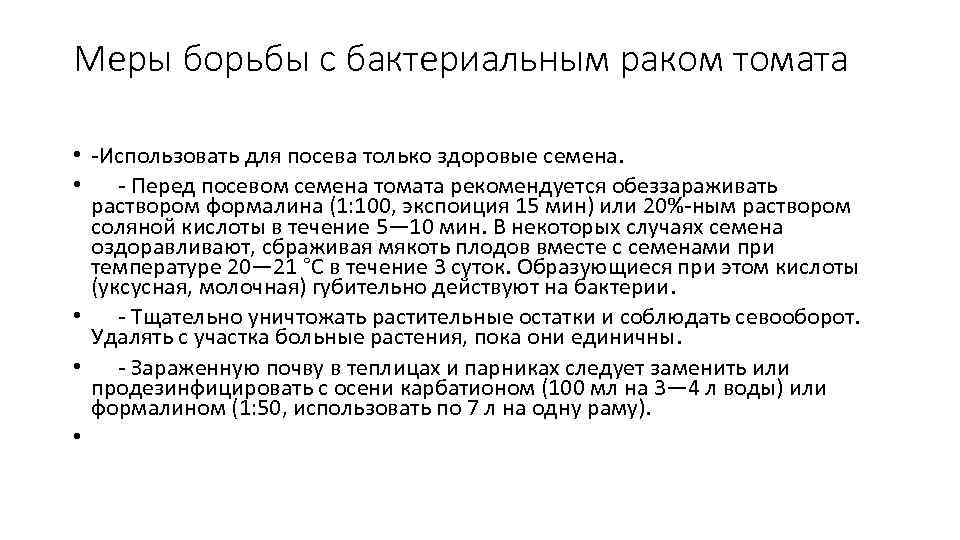 Меры борьбы с бактериальным раком томата

• -Использовать для посева только здоровые семена.
• - Перед посевом семена томата рекомендуется обеззараживать раствором формалина (1:100, экспоиция 15 мин) или 20%-ным раствором соляной кислоты в течение 5—10 мин. В некоторых случаях семена оздоравливают, сбраживая мякоть плодов вместе с семенами при температуре 20—21 °С в течение 3 суток. Образующиеся при этом кислоты (уксусная, молочная) губительно действуют на бактерии.
• - Тщательно уничтожать растительные остатки и соблюдать севооборот. Удалять с участка больные растения, пока они единичны.
• - Зараженную почву в теплицах и парниках следует заменить или продезинфицировать с осени карбатионом (100 мл на 3—4 л воды) или формалином (1:50, использовать по 7 л на одну раму).
•